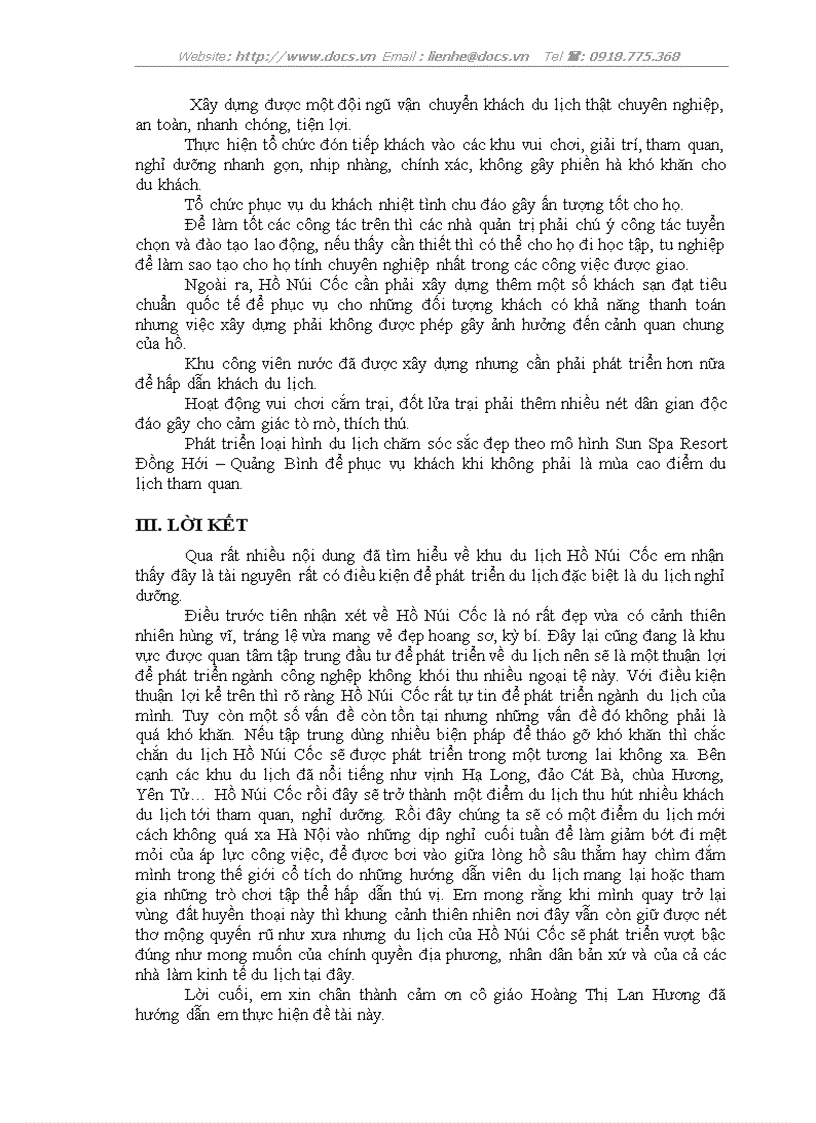 Website: http://www.docs.vn Email : lienhe@docs.vn Tel ☎: 0918.775.368

Xây dựng được một đội ngũ vận chuyển khách du lịch thật chuyên nghiệp, an toàn, nhanh chóng, tiện lợi.

Thực hiện tổ chức đón tiếp khách vào các khu vui chơi, giải trí, tham quan, nghỉ dưỡng nhanh gọn, nhịp nhàng, chính xác, không gây phiền hà khó khăn cho du khách.

Tổ chức phục vụ du khách nhiệt tình chu đáo gây ấn tượng tốt cho họ.

Để làm tốt các công tác trên thì các nhà quản trị phải chú ý công tác tuyển chọn và đào tạo lao động, nếu thấy cần thiết thì có thể cho họ đi học tập, tu nghiệp để làm sao tạo cho họ tính chuyên nghiệp nhất trong các công việc được giao.

Ngoài ra, Hồ Núi Cốc cần phải xây dựng thêm một số khách sạn đạt tiêu chuẩn quốc tế để phục vụ cho những đối tượng khách có khả năng thanh toán nhưng việc xây dựng phải không được phép gây ảnh hưởng đến cảnh quan chung của hồ.

Khu công viên nước đã được xây dựng nhưng cần phải phát triển hơn nữa để hấp dẫn khách du lịch.

Hoạt động vui chơi cắm trại, đốt lửa trại phải thêm nhiều nét dân gian độc đáo gây cho cảm giác tò mò, thích thú.

Phát triển loại hình du lịch chăm sóc sắc đẹp theo mô hình Sun Spa Resort Đồng Hới – Quảng Bình để phục vụ khách khi không phải là mùa cao điểm du lịch tham quan.

III. LỜI KẾT

Qua rất nhiều nội dung đã tìm hiểu về khu du lịch Hồ Núi Cốc em nhận thấy đây là tài nguyên rất có điều kiện để phát triển du lịch đặc biệt là du lịch nghỉ dưỡng.

Điều trước tiên nhận xét về Hồ Núi Cốc là nó rất đẹp vừa có cảnh thiên nhiên hùng vĩ, tráng lệ vừa mang vẻ đẹp hoang sơ, kỳ bí. Đây lại cũng đang là khu vực được quan tâm tập trung đầu tư để phát triển về du lịch nên sẽ là một thuận lợi để phát triển ngành công nghệp không khói thu nhiều ngoại tệ này. Với điều kiện thuận lợi kể trên thì rõ ràng Hồ Núi Cốc rất tự tin để phát triển ngành du lịch của mình. Tuy còn một số vấn đề còn tồn tại nhưng những vấn đề đó không phải là quá khó khăn. Nếu tập trung dùng nhiều biện pháp để tháo gỡ khó khăn thì chắc chắn du lịch Hồ Núi Cốc sẽ được phát triển trong một tương lai không xa. Bên cạnh các khu du lịch đã nổi tiếng như vịnh Hạ Long, đảo Cát Bà, chùa Hương, Yên Tử… Hồ Núi Cốc rồi đây sẽ trở thành một điểm du lịch thu hút nhiều khách du lịch tới tham quan, nghỉ dưỡng. Rồi đây chúng ta sẽ có một điểm du lịch mới cách không quá xa Hà Nội vào những dịp nghỉ cuối tuần để làm giảm bớt đi mệt mỏi của áp lực công việc, để được bơi vào giữa lòng hồ sâu thẳm hay chìm đắm mình trong thế giới cổ tích do những hướng dẫn viên du lịch mang lại hoặc tham gia những trò chơi tập thể hấp dẫn thú vị. Em mong rằng khi mình quay trở lại vùng đất huyền thoại này thì khung cảnh thiên nhiên nơi đây vẫn còn giữ được nét thơ mộng quyến rũ như xưa nhưng du lịch của Hồ Núi Cốc sẽ phát triển vượt bậc đúng như mong muốn của chính quyền địa phương, nhân dân bản xứ và của cả các nhà làm kinh tế du lịch tại đây.

Lời cuối, em xin chân thành cảm ơn cô giáo Hoàng Thị Lan Hương đã hướng dẫn em thực hiện đề tài này.